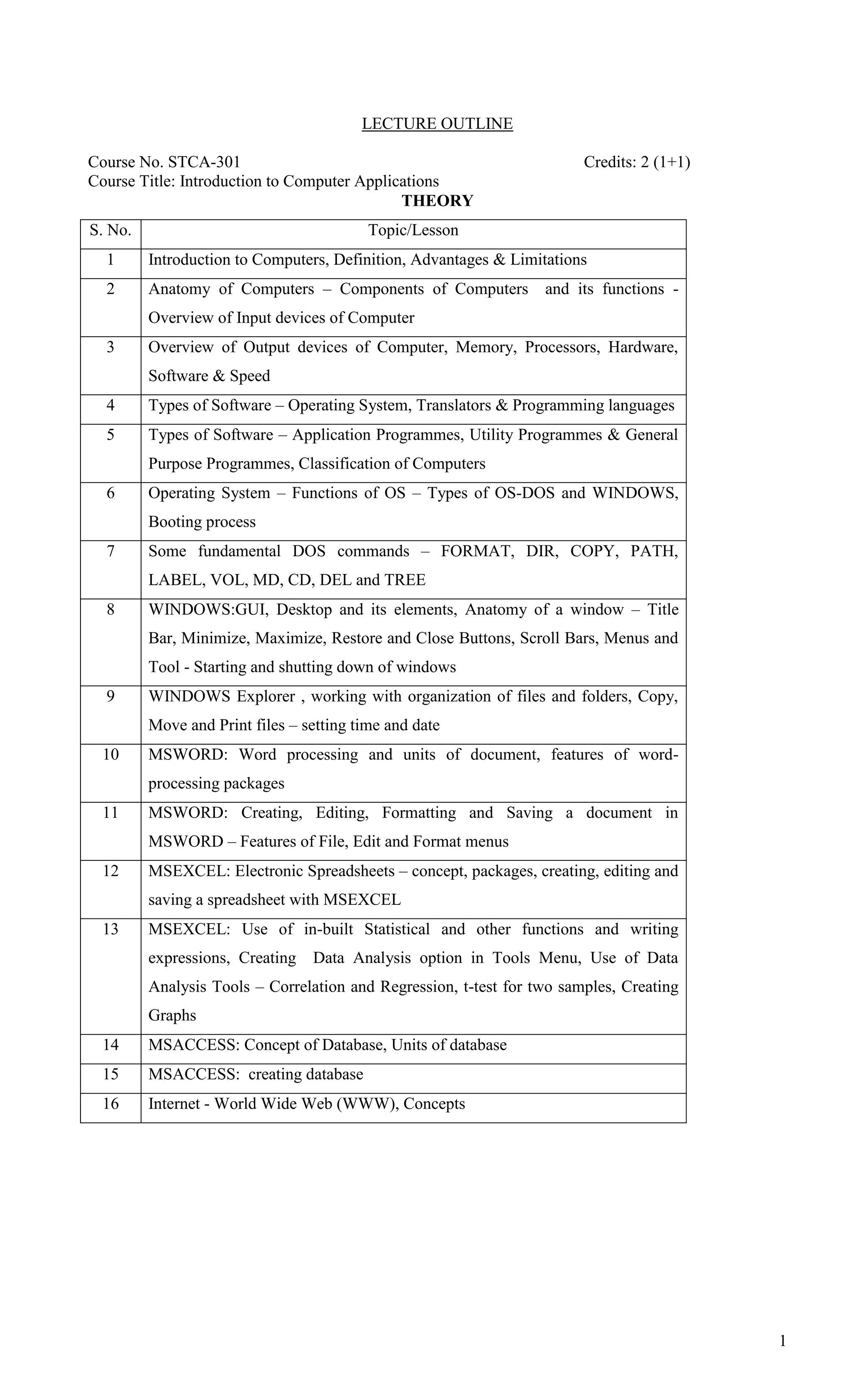 LECTURE OUTLINE

Course No. STCA-301
Credits: 2 (1+1)
Course Title: Introduction to Computer Applications

THEORY

| S. No. | Topic/Lesson |
|---|---|
| 1 | Introduction to Computers, Definition, Advantages & Limitations |
| 2 | Anatomy of Computers – Components of Computers and its functions - Overview of Input devices of Computer |
| 3 | Overview of Output devices of Computer, Memory, Processors, Hardware, Software & Speed |
| 4 | Types of Software – Operating System, Translators & Programming languages |
| 5 | Types of Software – Application Programmes, Utility Programmes & General Purpose Programmes, Classification of Computers |
| 6 | Operating System – Functions of OS – Types of OS-DOS and WINDOWS, Booting process |
| 7 | Some fundamental DOS commands – FORMAT, DIR, COPY, PATH, LABEL, VOL, MD, CD, DEL and TREE |
| 8 | WINDOWS:GUI, Desktop and its elements, Anatomy of a window – Title Bar, Minimize, Maximize, Restore and Close Buttons, Scroll Bars, Menus and Tool - Starting and shutting down of windows |
| 9 | WINDOWS Explorer , working with organization of files and folders, Copy, Move and Print files – setting time and date |
| 10 | MSWORD: Word processing and units of document, features of word-processing packages |
| 11 | MSWORD: Creating, Editing, Formatting and Saving a document in MSWORD – Features of File, Edit and Format menus |
| 12 | MSEXCEL: Electronic Spreadsheets – concept, packages, creating, editing and saving a spreadsheet with MSEXCEL |
| 13 | MSEXCEL: Use of in-built Statistical and other functions and writing expressions, Creating Data Analysis option in Tools Menu, Use of Data Analysis Tools – Correlation and Regression, t-test for two samples, Creating Graphs |
| 14 | MSACCESS: Concept of Database, Units of database |
| 15 | MSACCESS: creating database |
| 16 | Internet - World Wide Web (WWW), Concepts |

1